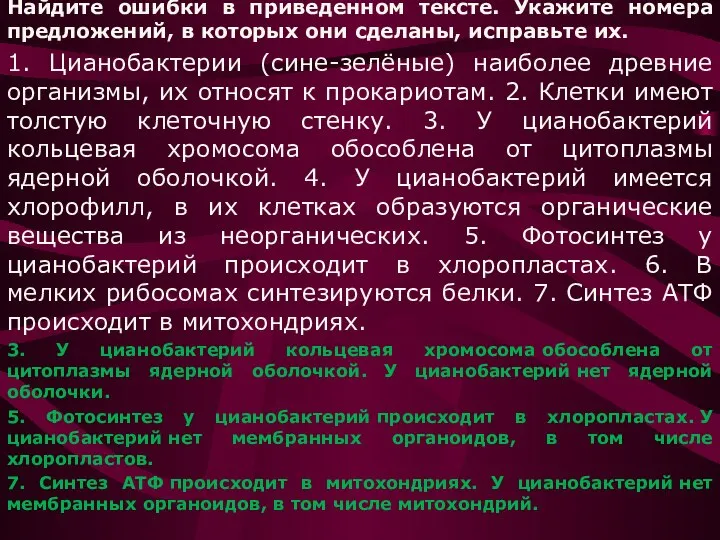 Найдите ошибки в приведенном тексте. Укажите номера предложений, в которых они сделаны, исправьте их.

1. Цианобактерии (сине-зелёные) наиболее древние организмы, их относят к прокариотам. 2. Клетки имеют толстую клеточную стенку. 3. У цианобактерий кольцевая хромосома обособлена от цитоплазмы ядерной оболочкой. 4. У цианобактерий имеется хлорофилл, в их клетках образуются органические вещества из неорганических. 5. Фотосинтез у цианобактерий происходит в хлоропластах. 6. В мелких рибосомах синтезируются белки. 7. Синтез АТФ происходит в митохондриях.

3. У цианобактерий кольцевая хромосома обособлена от цитоплазмы ядерной оболочкой. У цианобактерий нет ядерной оболочки.

5. Фотосинтез у цианобактерий происходит в хлоропластах. У цианобактерий нет мембранных органоидов, в том числе хлоропластов.

7. Синтез АТФ происходит в митохондриях. У цианобактерий нет мембранных органоидов, в том числе митохондрий.